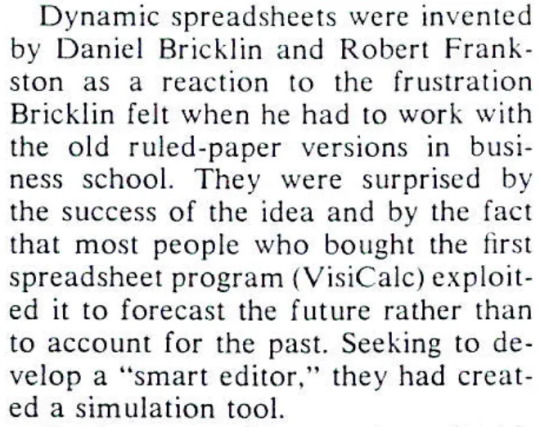 Dynamic spreadsheets were invented by Daniel Bricklin and Robert Frankston as a reaction to the frustration Bricklin felt when he had to work with the old ruled-paper versions in business school. They were surprised by the success of the idea and by the fact that most people who bought the first spreadsheet program (VisiCalc) exploited it to forecast the future rather than to account for the past. Seeking to develop a "smart editor," they had created a simulation tool.